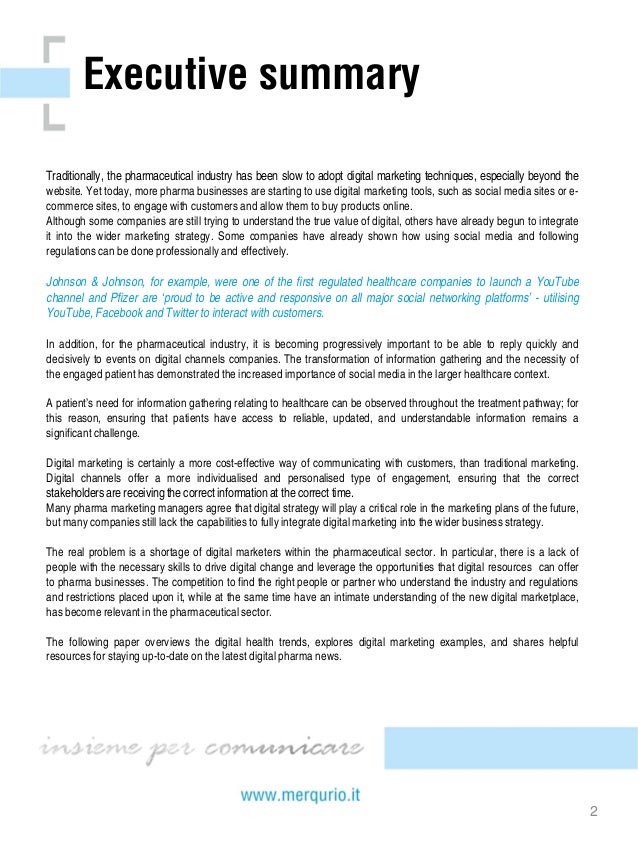 Executive summary

Traditionally, the pharmaceutical industry has been slow to adopt digital marketing techniques, especially beyond the website. Yet today, more pharma businesses are starting to use digital marketing tools, such as social media sites or e-commerce sites, to engage with customers and allow them to buy products online.
Although some companies are still trying to understand the true value of digital, others have already begun to integrate it into the wider marketing strategy. Some companies have already shown how using social media and following regulations can be done professionally and effectively.

Johnson & Johnson, for example, were one of the first regulated healthcare companies to launch a YouTube channel and Pfizer are 'proud to be active and responsive on all major social networking platforms' - utilising YouTube, Facebook and Twitter to interact with customers.

In addition, for the pharmaceutical industry, it is becoming progressively important to be able to reply quickly and decisively to events on digital channels companies. The transformation of information gathering and the necessity of the engaged patient has demonstrated the increased importance of social media in the larger healthcare context.

A patient's need for information gathering relating to healthcare can be observed throughout the treatment pathway; for this reason, ensuring that patients have access to reliable, updated, and understandable information remains a significant challenge.

Digital marketing is certainly a more cost-effective way of communicating with customers, than traditional marketing. Digital channels offer a more individualised and personalised type of engagement, ensuring that the correct stakeholders are receiving the correct information at the correct time.
Many pharma marketing managers agree that digital strategy will play a critical role in the marketing plans of the future, but many companies still lack the capabilities to fully integrate digital marketing into the wider business strategy.

The real problem is a shortage of digital marketers within the pharmaceutical sector. In particular, there is a lack of people with the necessary skills to drive digital change and leverage the opportunities that digital resources can offer to pharma businesses. The competition to find the right people or partner who understand the industry and regulations and restrictions placed upon it, while at the same time have an intimate understanding of the new digital marketplace, has become relevant in the pharmaceutical sector.

The following paper overviews the digital health trends, explores digital marketing examples, and shares helpful resources for staying up-to-date on the latest digital pharma news.

insieme per comunicare

www.merqurio.it

2